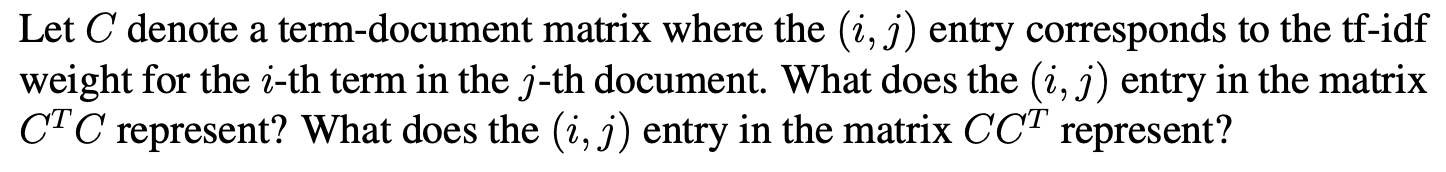 Let $C$ denote a term-document matrix where the $(i, j)$ entry corresponds to the tf-idf weight for the $i$-th term in the $j$-th document. What does the $(i, j)$ entry in the matrix $C^T C$ represent? What does the $(i, j)$ entry in the matrix $CC^T$ represent?